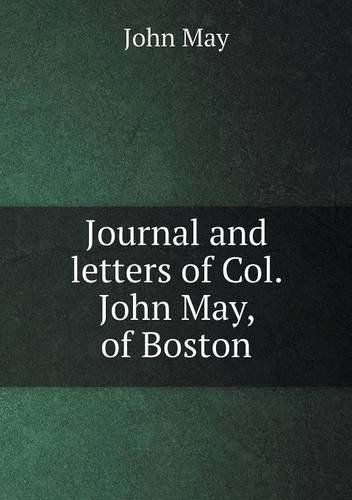 John May

Journal and letters of Col. John May, of Boston